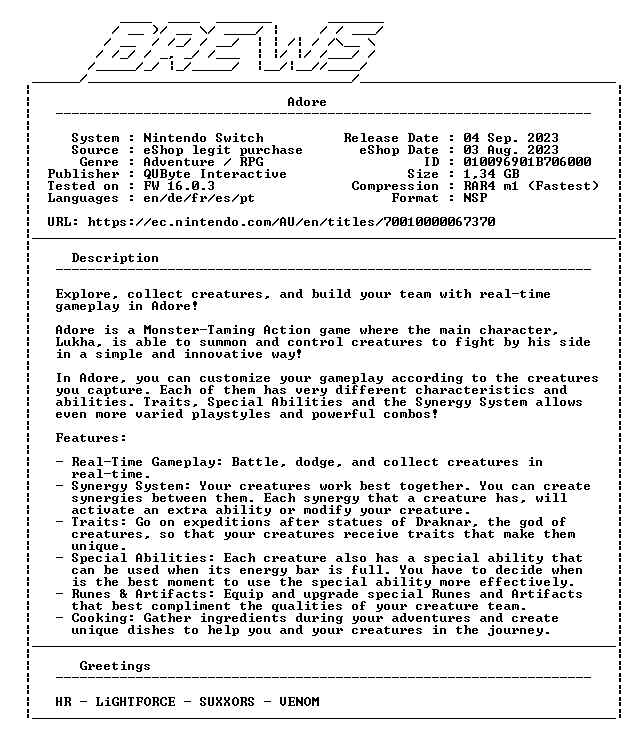 BREWS

Adore

System : Nintendo Switch
Source : eShop legit purchase
Genre : Adventure / RPG
Publisher : QUByte Interactive
Tested on : FW 16.0.3
Languages : en/de/fr/es/pt

Release Date : 04 Sep. 2023
eShop Date : 03 Aug. 2023
ID : 010096901B706000
Size : 1,34 GB
Compression : RAR4 m1 (Fastest)
Format : NSP

URL: https://ec.nintendo.com/AU/en/titles/70010000067370

Description

Explore, collect creatures, and build your team with real-time gameplay in Adore!

Adore is a Monster-Taming Action game where the main character, Lukha, is able to summon and control creatures to fight by his side in a simple and innovative way!

In Adore, you can customize your gameplay according to the creatures you capture. Each of them has very different characteristics and abilities. Traits, Special Abilities and the Synergy System allows even more varied playstyles and powerful combos!

Features:

- Real-Time Gameplay: Battle, dodge, and collect creatures in real-time.
- Synergy System: Your creatures work best together. You can create synergies between them. Each synergy that a creature has, will activate an extra ability or modify your creature.
- Traits: Go on expeditions after statues of Draknar, the god of creatures, so that your creatures receive traits that make them unique.
- Special Abilities: Each creature also has a special ability that can be used when its energy bar is full. You have to decide when is the best moment to use the special ability more effectively.
- Runes & Artifacts: Equip and upgrade special Runes and Artifacts that best compliment the qualities of your creature team.
- Cooking: Gather ingredients during your adventures and create unique dishes to help you and your creatures in the journey.

Greetings

HR - LiGHTFORCE - SUXXORS - VENOM